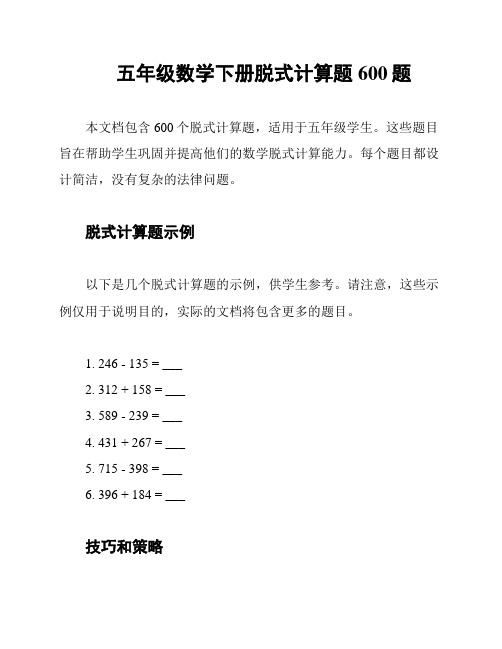 五年级数学下册脱式计算题 600 题

本文档包含 600 个脱式计算题，适用于五年级学生。这些题目旨在帮助学生巩固并提高他们的数学脱式计算能力。每个题目都设计简洁，没有复杂的法律问题。

脱式计算题示例

以下是几个脱式计算题的示例，供学生参考。请注意，这些示例仅用于说明目的，实际的文档将包含更多的题目。

1. 246 - 135 = ___

2. 312 + 158 = ___

3. 589 - 239 = ___

4. 431 + 267 = ___

5. 715 - 398 = ___

6. 396 + 184 = ___

技巧和策略